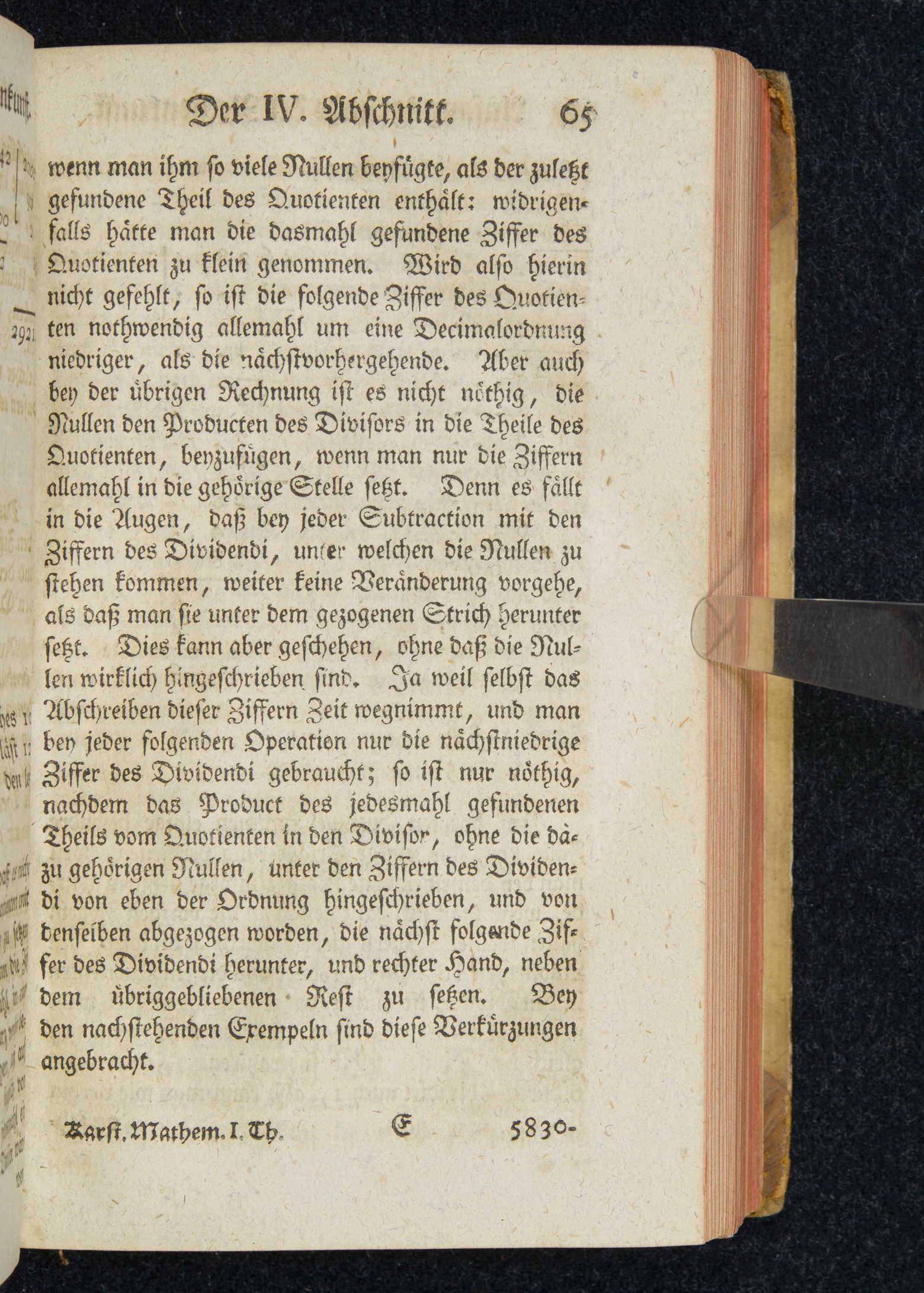 Der IV. Abschnitt. 65

wenn man ihm so viele Nullen beyfügte, als der zuletzt gefundene Theil des Quotienten enthält: widrigenfalls hätte man die dasmahl gefundene Ziffer des Quotienten zu klein genommen. Wird also hierin nicht gefehlt, so ist die folgende Ziffer des Quotienten nothwendig allemahl um eine Decimalordnung niedriger, als die nächstvorhergehende. Aber auch bey der übrigen Rechnung ist es nicht nöthig, die Nullen den Producten des Divisors in die Theile des Quotienten, beyzufügen, wenn man nur die Ziffern allemahl in die gehörige Stelle setzt. Denn es fällt in die Augen, daß bey jeder Subtraction mit den Ziffern des Dividendi, unter welchen die Nullen zu stehen kommen, weiter keine Veränderung vorgehe, als daß man sie unter dem gezogenen Strich herunter setzt. Dies kann aber geschehen, ohne daß die Nullen wirklich hingeschrieben sind. Ja weil selbst das Abschreiben dieser Ziffern Zeit wegnimmt, und man bey jeder folgenden Operation nur die nächstniedrige Ziffer des Dividendi gebraucht; so ist nur nöthig, nachdem das Product des jedesmahl gefundenen Theils vom Quotienten in den Divisor, ohne die dazu gehörigen Nullen, unter den Ziffern des Dividendi von eben der Ordnung hingeschrieben, und von denselben abgezogen worden, die nächst folgende Ziffer des Dividendi herunter, und rechter Hand, neben dem übriggebliebenen Rest zu setzen. Bey den nachstehenden Exempeln sind diese Verkürzungen angebracht.

Karst. Mathem. I. Th. E 5830-